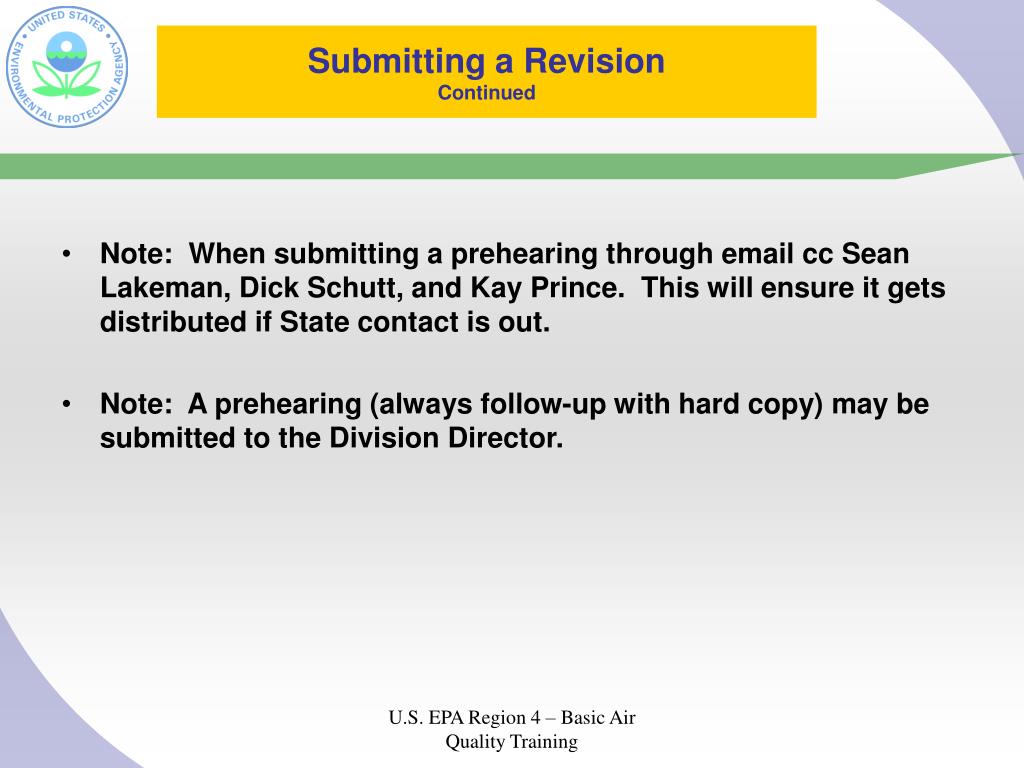 UNITED STATES ENVIRONMENTAL PROTECTION AGENCY

Submitting a Revision
Continued

• Note: When submitting a prehearing through email cc Sean Lakeman, Dick Schutt, and Kay Prince. This will ensure it gets distributed if State contact is out.

• Note: A prehearing (always follow-up with hard copy) may be submitted to the Division Director.

U.S. EPA Region 4 – Basic Air Quality Training